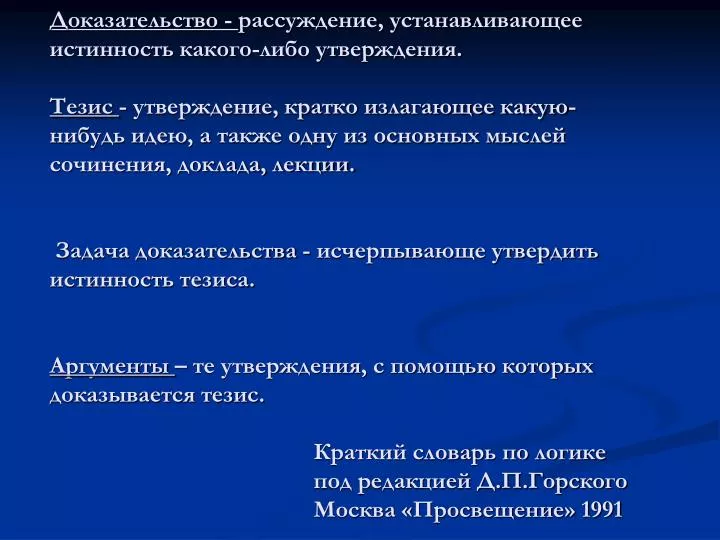 Доказательство - рассуждение, устанавливающее истинность какого-либо утверждения.

Тезис - утверждение, кратко излагающее какую-нибудь идею, а также одну из основных мыслей сочинения, доклада, лекции.

Задача доказательства - исчерпывающе утвердить истинность тезиса.

Аргументы – те утверждения, с помощью которых доказывается тезис.

Краткий словарь по логике
под редакцией Д.П.Горского
Москва «Просвещение» 1991